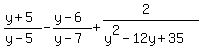 $\frac{y+5}{y-5}-\frac{y-6}{y-7}+\frac{2}{y^2-12y+35}$